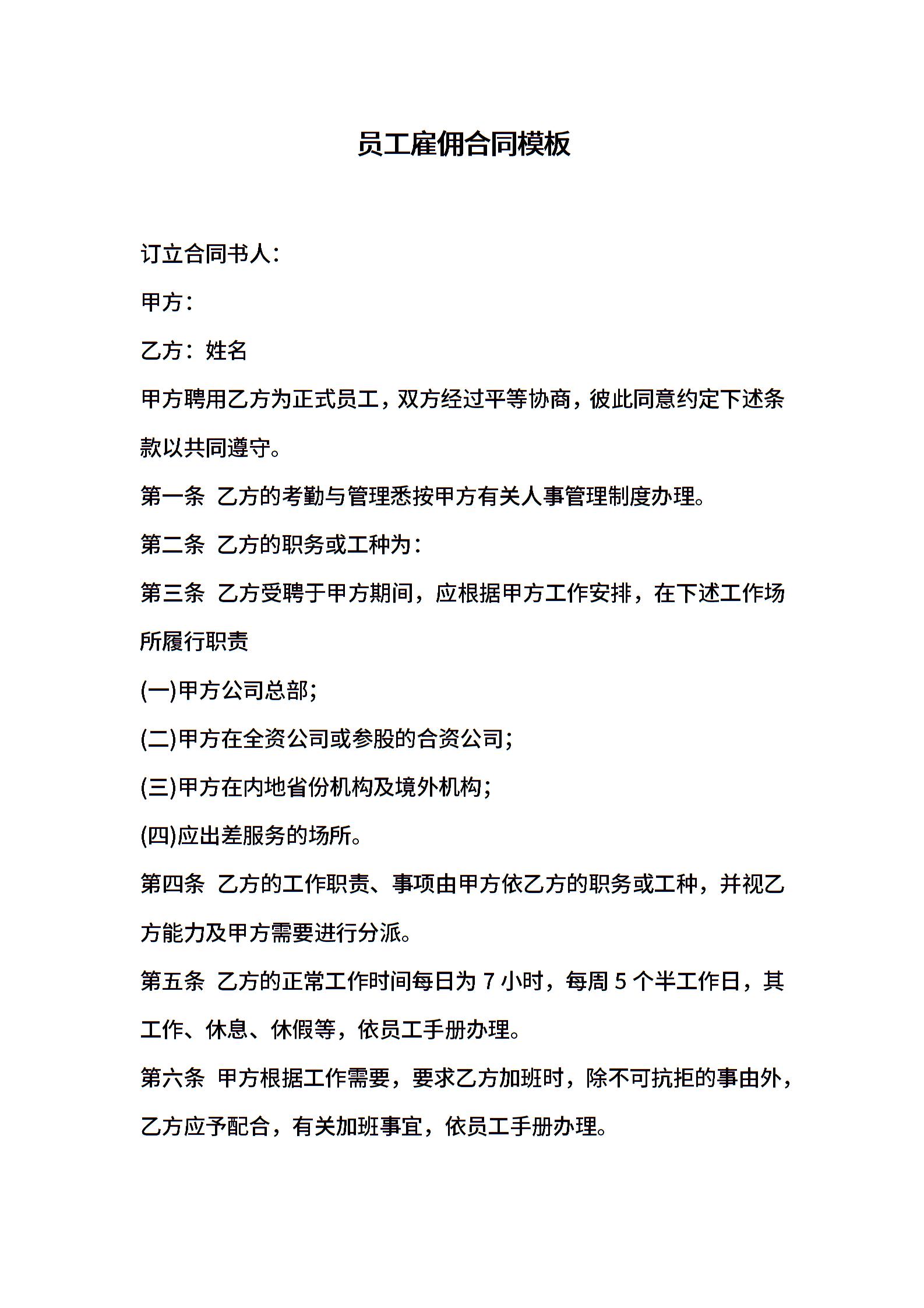 员工雇佣合同模板

订立合同书人：

甲方：

乙方：姓名

甲方聘用乙方为正式员工，双方经过平等协商，彼此同意约定下述条款以共同遵守。

第一条 乙方的考勤与管理悉按甲方有关人事管理制度办理。

第二条 乙方的职务或工种为：

第三条 乙方受聘于甲方期间，应根据甲方工作安排，在下述工作场所履行职责

(一)甲方公司总部;

(二)甲方在全资公司或参股的合资公司;

(三)甲方在内地省份机构及境外机构;

(四)应出差服务的场所。

第四条 乙方的工作职责、事项由甲方依乙方的职务或工种，并视乙方能力及甲方需要进行分派。

第五条 乙方的正常工作时间每日为 7 小时，每周 5 个半工作日，其工作、休息、休假等，依员工手册办理。

第六条 甲方根据工作需要，要求乙方加班时，除不可抗拒的事由外，乙方应予配合，有关加班事宜，依员工手册办理。